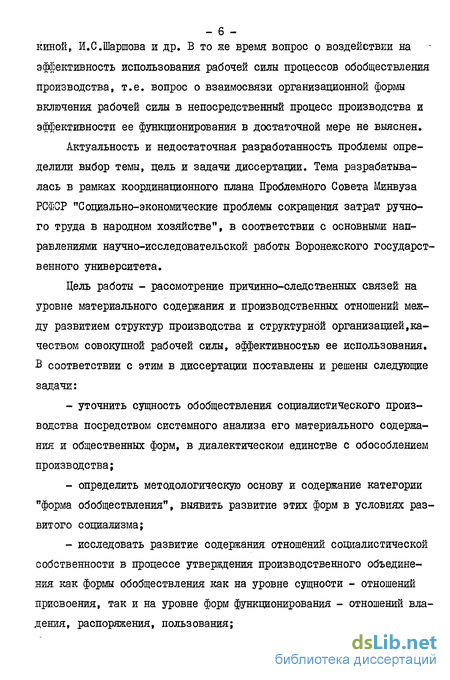 - 6 -

киной, И.С.Шаршова и др. В то же время вопрос о воздействии на эффективность использования рабочей силы процессов обобществления производства, т.е. вопрос о взаимосвязи организационной формы включения рабочей силы в непосредственный процесс производства и эффективности ее функционирования в достаточной мере не выяснен.

Актуальность и недостаточная разработанность проблемы определили выбор темы, цель и задачи диссертации. Тема разрабатывалась в рамках координационного плана Проблемного Совета Минвуза РСФСР "Социально-экономические проблемы сокращения затрат ручного труда в народном хозяйстве", в соответствии с основными направлениями научно-исследовательской работы Воронежского государственного университета.

Цель работы - рассмотрение причинно-следственных связей на уровне материального содержания и производственных отношений между развитием структур производства и структурной организацией,качеством совокупной рабочей силы, эффективностью ее использования. В соответствии с этим в диссертации поставлены и решены следующие задачи:

- уточнить сущность обобществления социалистического производства посредством системного анализа его материального содержания и общественных форм, в диалектическом единстве с обособлением производства;

- определить методологическую основу и содержание категории "форма обобществления", выявить развитие этих форм в условиях развитого социализма;

- исследовать развитие содержания отношений социалистической собственности в процессе утверждения производственного объединения как формы обобществления как на уровне сущности - отношений присвоения, так и на уровне форм функционирования - отношений владения, распоряжения, пользования;

dsLib.net
библиотека диссертаций